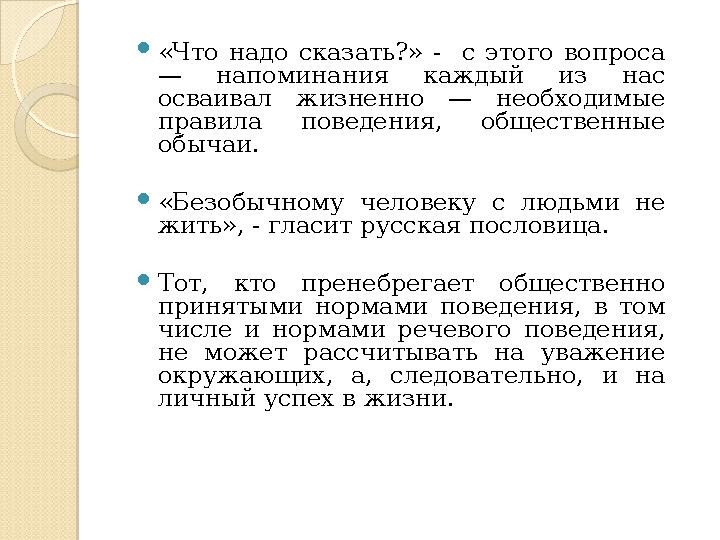 «Что надо сказать?» - с этого вопроса — напоминания каждый из нас осваивал жизненно — необходимые правила поведения, общественные обычаи.

«Безобычному человеку с людьми не жить», - гласит русская пословица.

Тот, кто пренебрегает общественно принятыми нормами поведения, в том числе и нормами речевого поведения, не может рассчитывать на уважение окружающих, а, следовательно, и на личный успех в жизни.